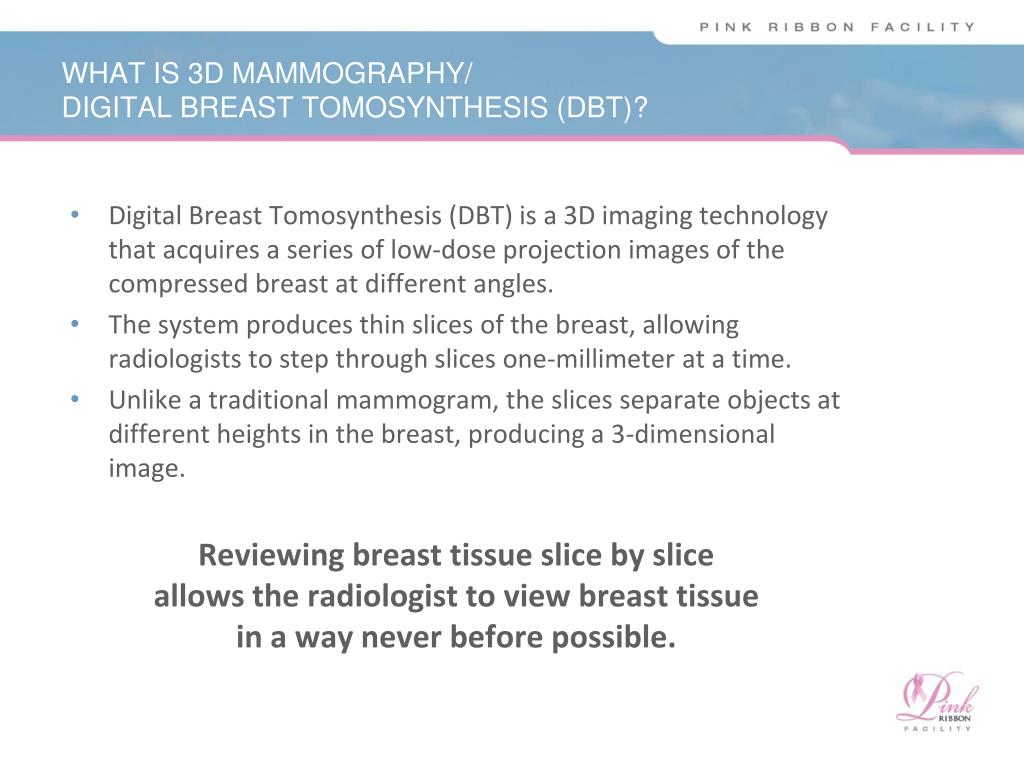 PINK RIBBON FACILITY

WHAT IS 3D MAMMOGRAPHY/
DIGITAL BREAST TOMOSYNTHESIS (DBT)?

• Digital Breast Tomosynthesis (DBT) is a 3D imaging technology that acquires a series of low-dose projection images of the compressed breast at different angles.
• The system produces thin slices of the breast, allowing radiologists to step through slices one-millimeter at a time.
• Unlike a traditional mammogram, the slices separate objects at different heights in the breast, producing a 3-dimensional image.

Reviewing breast tissue slice by slice allows the radiologist to view breast tissue in a way never before possible.

Pink RIBBON FACILITY